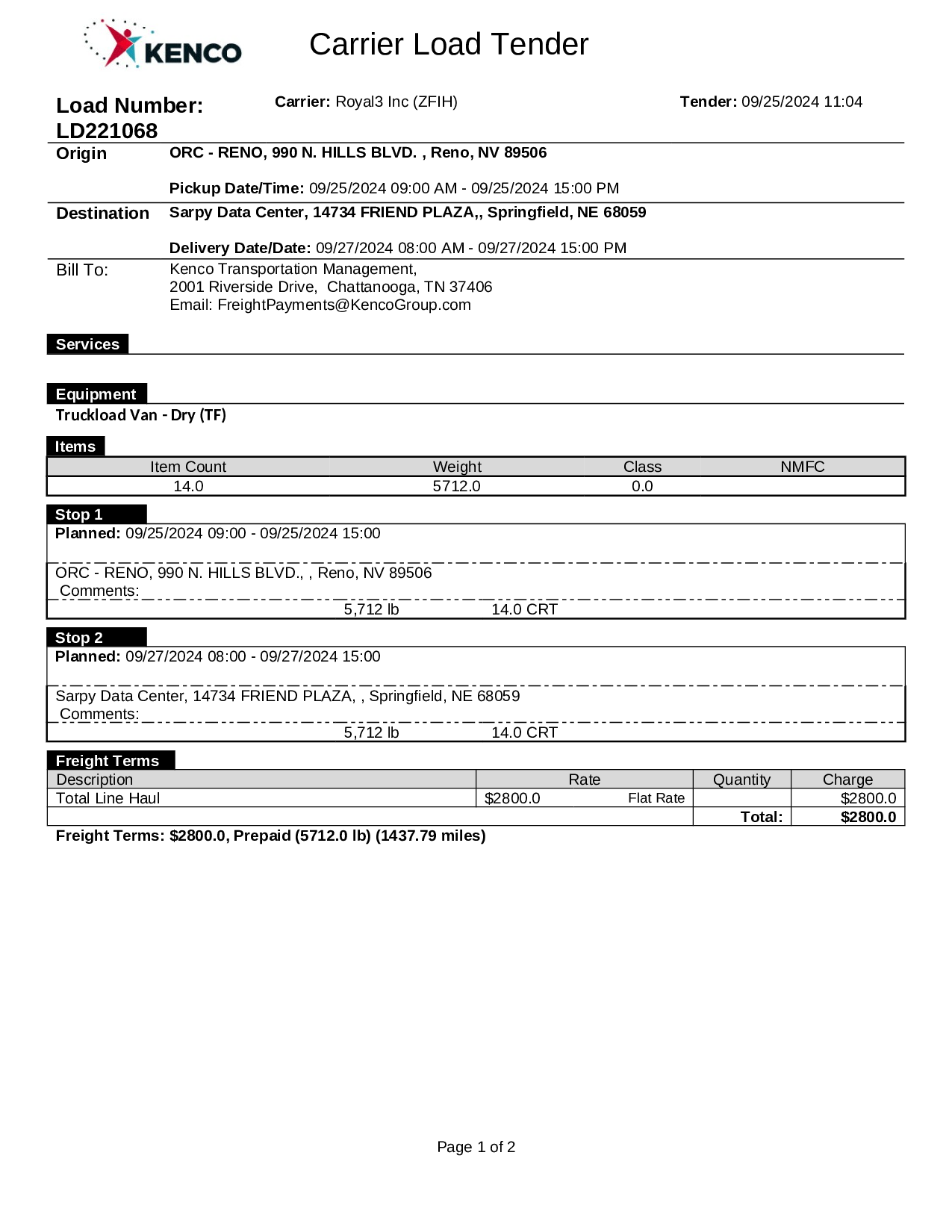 KENCO

Carrier Load Tender

Load Number: LD221068

Carrier: Royal3 Inc (ZFIH)

Tender: 09/25/2024 11:04

Origin

ORC - RENO, 990 N. HILLS BLVD. , Reno, NV 89506

Pickup Date/Time: 09/25/2024 09:00 AM - 09/25/2024 15:00 PM

Destination

Sarpy Data Center, 14734 FRIEND PLAZA,, Springfield, NE 68059

Delivery Date/Date: 09/27/2024 08:00 AM - 09/27/2024 15:00 PM

Bill To:

Kenco Transportation Management,
2001 Riverside Drive, Chattanooga, TN 37406
Email: FreightPayments@KencoGroup.com

Services

Equipment

Truckload Van - Dry (TF)

Items

| Item Count | Weight | Class | NMFC |
|---|---|---|---|
| 14.0 | 5712.0 | 0.0 | |

Stop 1

Planned: 09/25/2024 09:00 - 09/25/2024 15:00

ORC - RENO, 990 N. HILLS BLVD., , Reno, NV 89506
Comments:

5,712 lb 14.0 CRT

Stop 2

Planned: 09/27/2024 08:00 - 09/27/2024 15:00

Sarpy Data Center, 14734 FRIEND PLAZA, , Springfield, NE 68059
Comments:

5,712 lb 14.0 CRT

Freight Terms

| Description | Rate | Quantity | Charge |
|---|---|---|---|
| Total Line Haul | $2800.0 Flat Rate | | $2800.0 |
| | | Total: | $2800.0 |

Freight Terms: $2800.0, Prepaid (5712.0 lb) (1437.79 miles)

Page 1 of 2